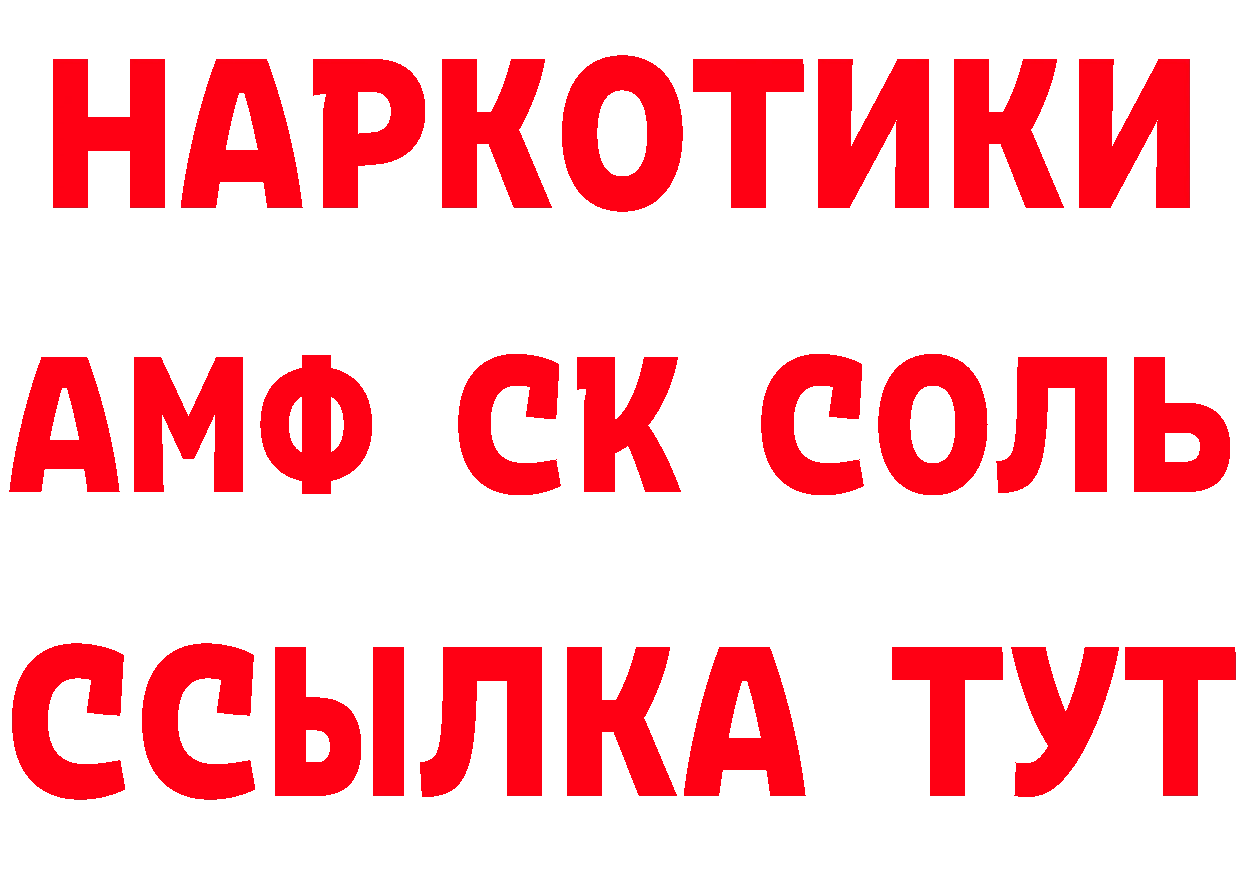 НАРКОТИКИ
АМФ СК СОЛЬ
ССЫЛКА ТУТ